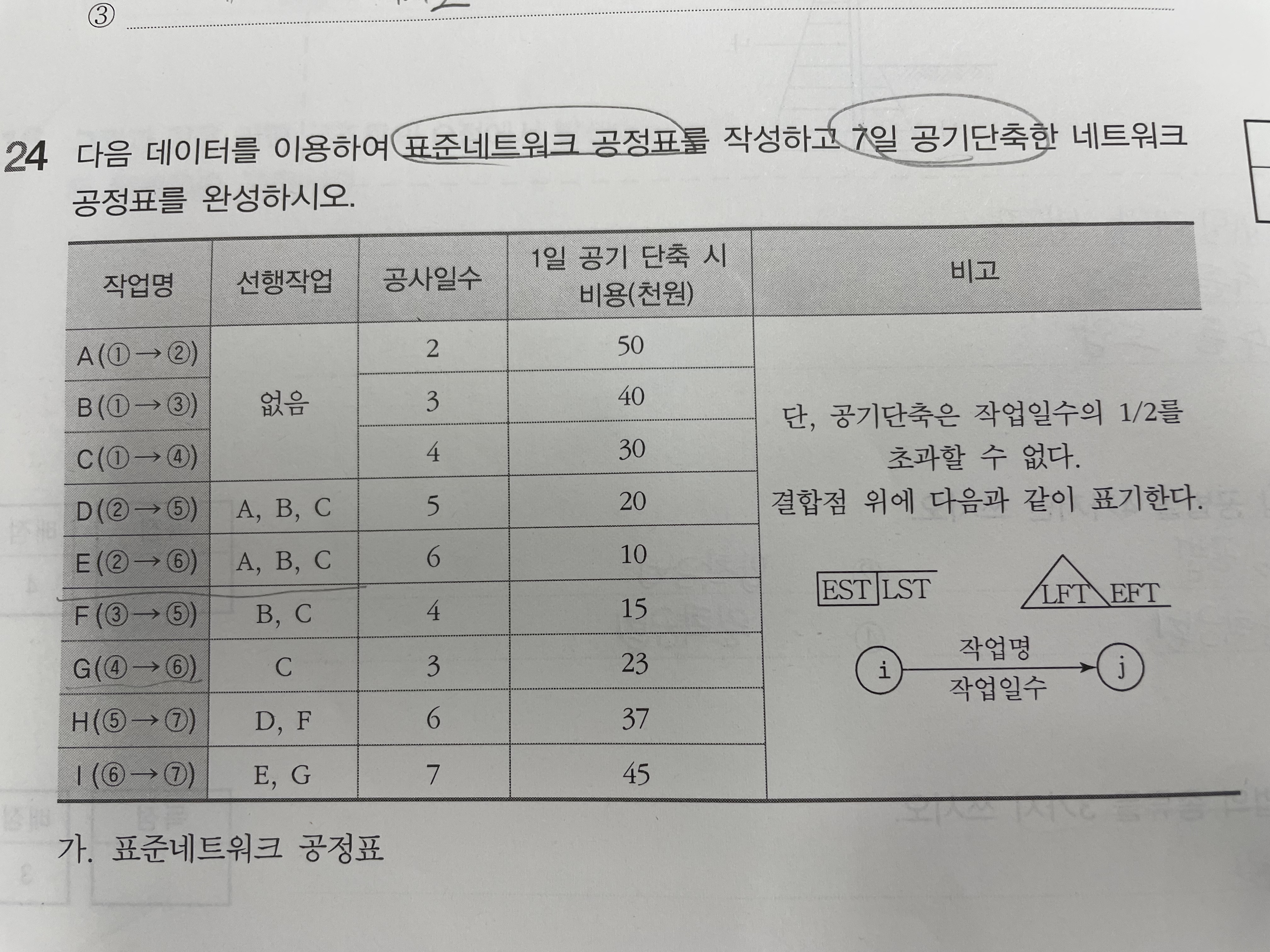 ③

24 다음 데이터를 이용하여 표준네트워크 공정표를 작성하고 7일 공기단축한 네트워크 공정표를 완성하시오.

| 작업명 | 선행작업 | 공사일수 | 1일 공기 단축 시 비용(천원) | 비고 |
|---|---|---|---|---|
| A(①→②) | 없음 | 2 | 50 | 단, 공기단축은 작업일수의 1/2를 초과할 수 없다. 결합점 위에 다음과 같이 표기한다. EST LST LFT EFT i 작업명 작업일수 j |
| B(①→③) | 없음 | 3 | 40 | |
| C(①→④) | 없음 | 4 | 30 | |
| D(②→⑤) | A, B, C | 5 | 20 | |
| E(②→⑥) | A, B, C | 6 | 10 | |
| F(③→⑤) | B, C | 4 | 15 | |
| G(④→⑥) | C | 3 | 23 | |
| H(⑤→⑦) | D, F | 6 | 37 | |
| I(⑥→⑦) | E, G | 7 | 45 | |

가. 표준네트워크 공정표